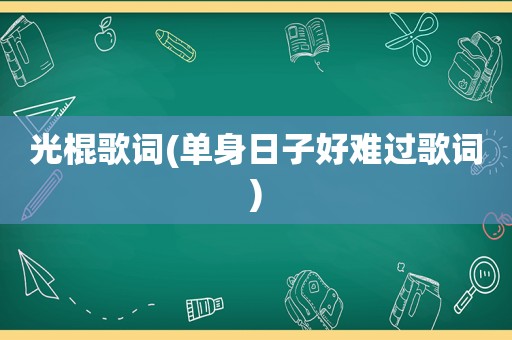 光棍歌词(单身日子好难过歌词)